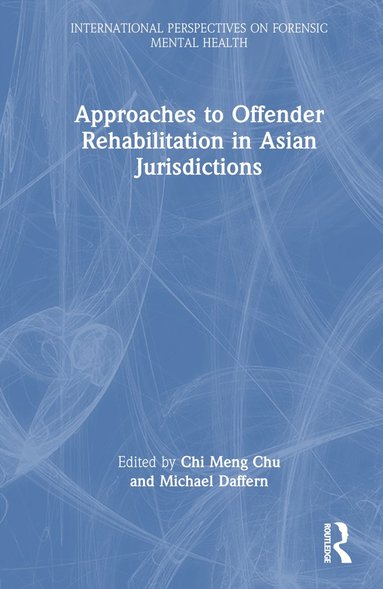 INTERNATIONAL PERSPECTIVES ON FORENSIC MENTAL HEALTH

Approaches to Offender Rehabilitation in Asian Jurisdictions

Edited by Chi Meng Chu and Michael Daffern

ROUTLEDGE